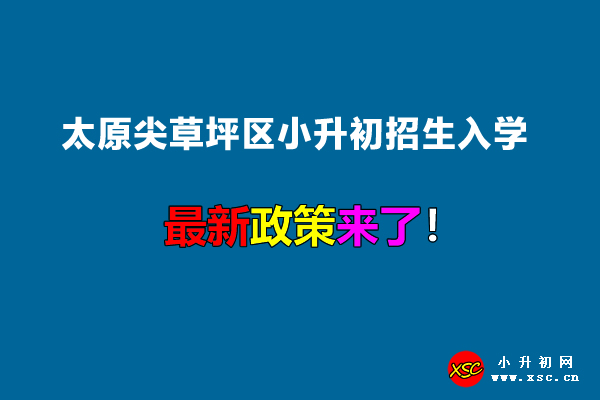 太原尖草坪区小升初招生入学

最新政策来了！

XSC 小升初网 www.xsc.cn